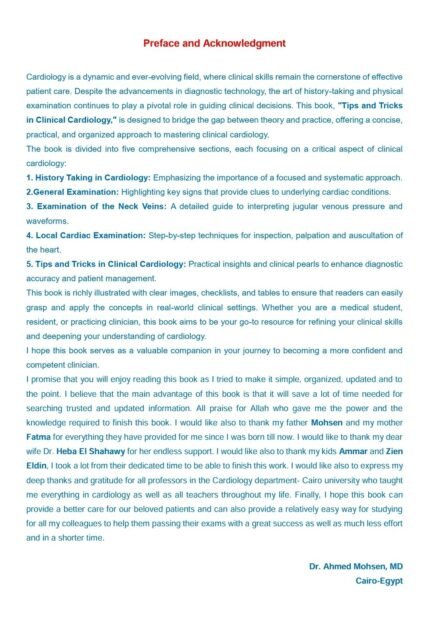 Preface and Acknowledgment

Cardiology is a dynamic and ever-evolving field, where clinical skills remain the cornerstone of effective patient care. Despite the advancements in diagnostic technology, the art of history-taking and physical examination continues to play a pivotal role in guiding clinical decisions. This book, "Tips and Tricks in Clinical Cardiology," is designed to bridge the gap between theory and practice, offering a concise, practical, and organized approach to mastering clinical cardiology.

The book is divided into five comprehensive sections, each focusing on a critical aspect of clinical cardiology:

1. History Taking in Cardiology: Emphasizing the importance of a focused and systematic approach.

2.General Examination: Highlighting key signs that provide clues to underlying cardiac conditions.

3. Examination of the Neck Veins: A detailed guide to interpreting jugular venous pressure and waveforms.

4. Local Cardiac Examination: Step-by-step techniques for inspection, palpation and auscultation of the heart.

5. Tips and Tricks in Clinical Cardiology: Practical insights and clinical pearls to enhance diagnostic accuracy and patient management.

This book is richly illustrated with clear images, checklists, and tables to ensure that readers can easily grasp and apply the concepts in real-world clinical settings. Whether you are a medical student, resident, or practicing clinician, this book aims to be your go-to resource for refining your clinical skills and deepening your understanding of cardiology.

I hope this book serves as a valuable companion in your journey to becoming a more confident and competent clinician.

I promise that you will enjoy reading this book as I tried to make it simple, organized, updated and to the point. I believe that the main advantage of this book is that it will save a lot of time needed for searching trusted and updated information. All praise for Allah who gave me the power and the knowledge required to finish this book. I would like also to thank my father Mohsen and my mother Fatma for everything they have provided for me since I was born till now. I would like to thank my dear wife Dr. Heba El Shahawy for her endless support. I would like also to thank my kids Ammar and Zien Eldin, I took a lot from their dedicated time to be able to finish this work. I would like also to express my deep thanks and gratitude for all professors in the Cardiology department- Cairo university who taught me everything in cardiology as well as all teachers throughout my life. Finally, I hope this book can provide a better care for our beloved patients and can also provide a relatively easy way for studying for all my colleagues to help them passing their exams with a great success as well as much less effort and in a shorter time.

Dr. Ahmed Mohsen, MD
Cairo-Egypt